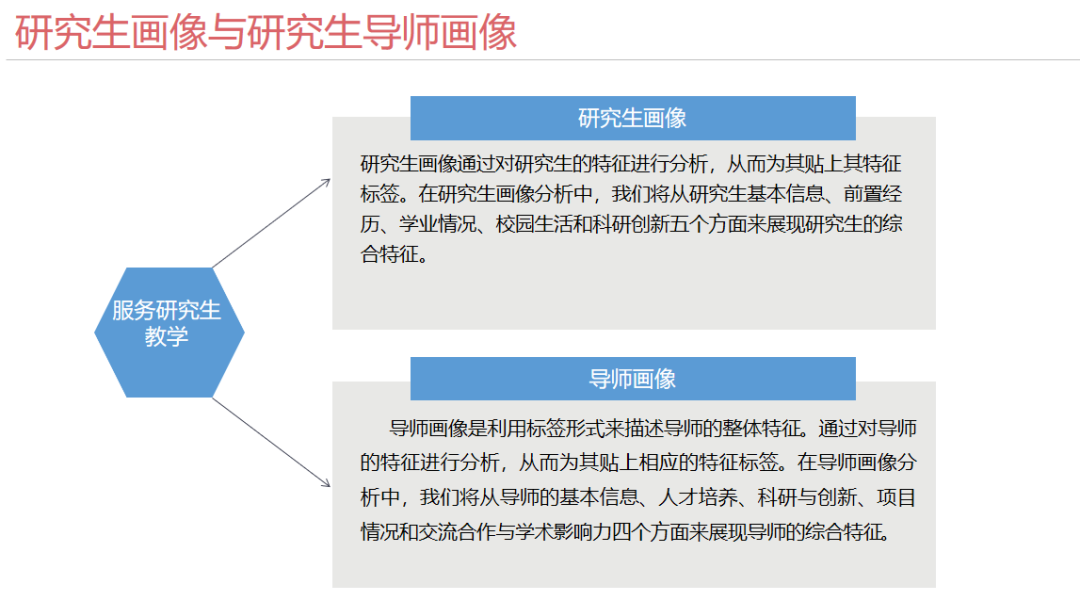 研究生画像与研究生导师画像

服务研究生教学

研究生画像

研究生画像通过对研究生的特征进行分析，从而为其贴上其特征标签。在研究生画像分析中，我们将从研究生基本信息、前置经历、学业情况、校园生活和科研创新五个方面来展现研究生的综合特征。

导师画像

导师画像是利用标签形式来描述导师的整体特征。通过对导师的特征进行分析，从而为其贴上相应的特征标签。在导师画像分析中，我们将从导师的基本信息、人才培养、科研与创新、项目情况和交流合作与学术影响力四个方面来展现导师的综合特征。